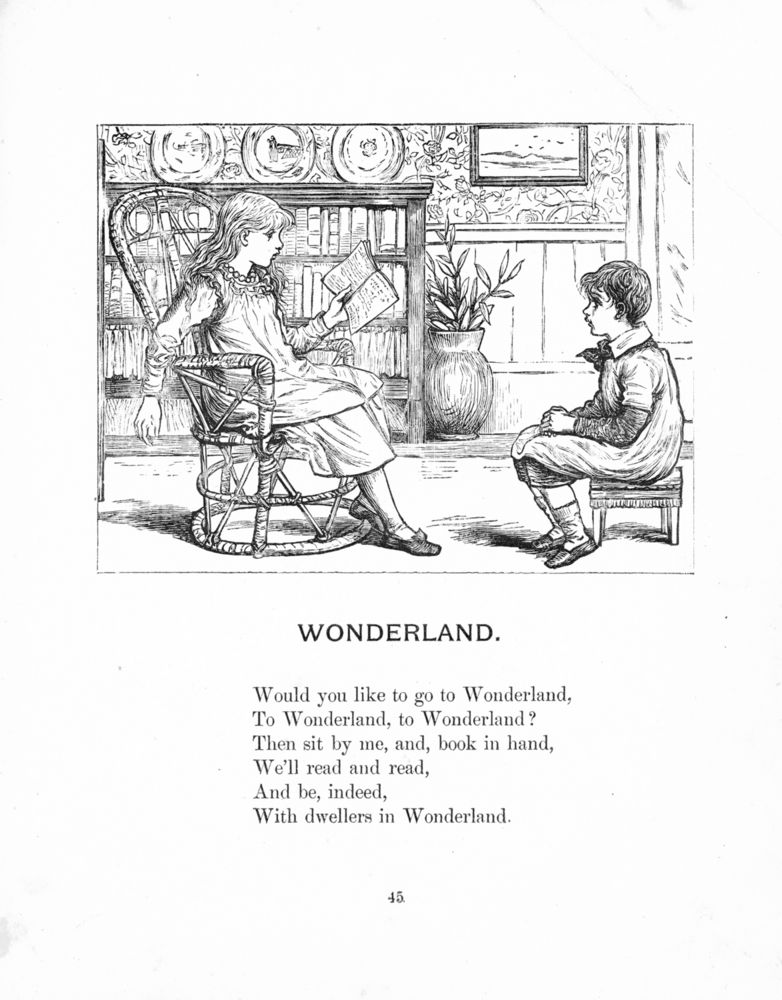 WONDERLAND.

Would you like to go to Wonderland,
To Wonderland, to Wonderland?
Then sit by me, and, book in hand,
We'll read and read,
And be, indeed,
With dwellers in Wonderland.

45